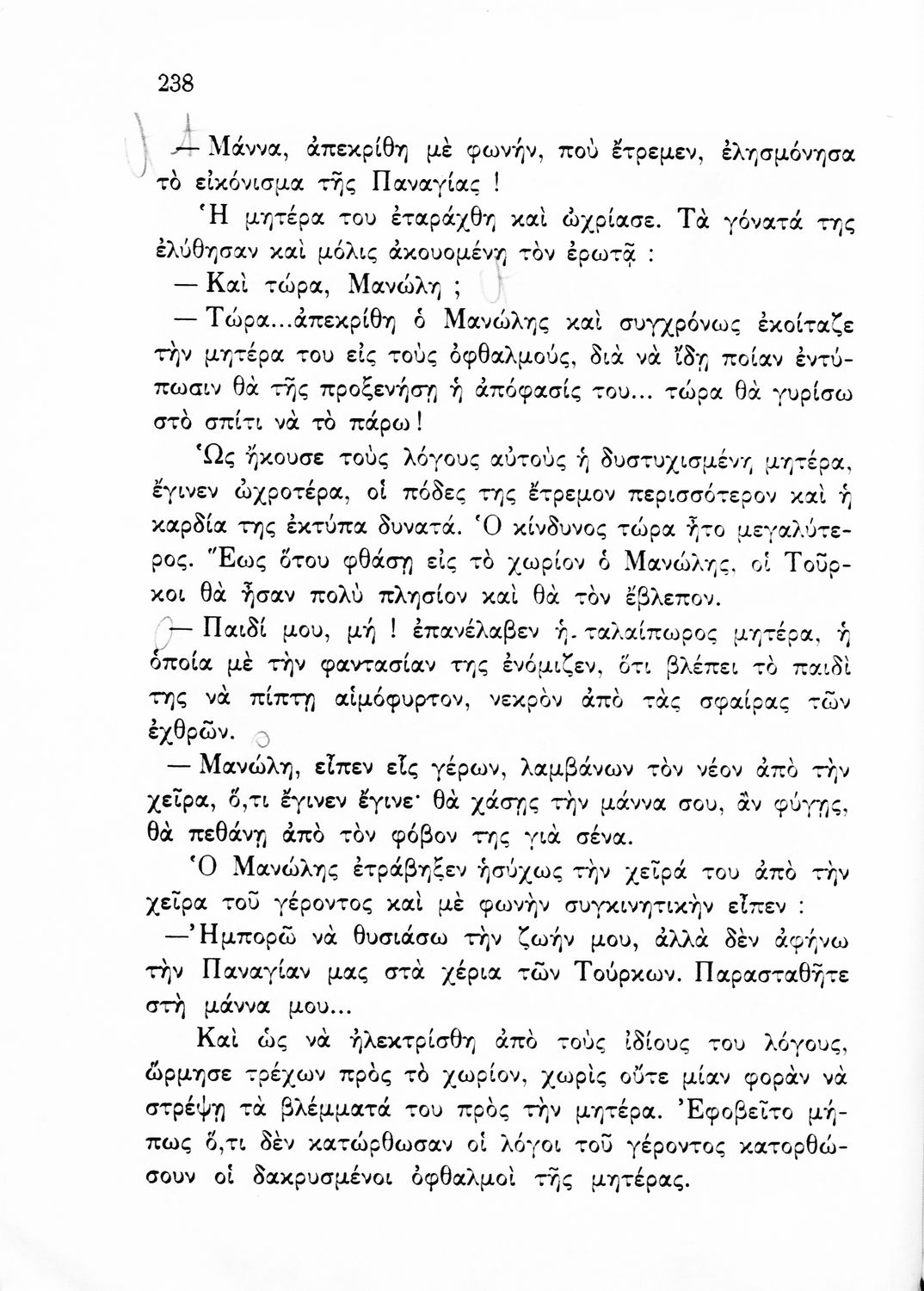 238

— Μάννα, ἀπεκρίθη μὲ φωνήν, ποὺ ἔτρεμεν, ἐλησμόνησα τὸ εἰκόνισμα τῆς Παναγίας !

Ἡ μητέρα του ἐταράχθη καὶ ὠχρίασε. Τὰ γόνατά της ἐλύθησαν καὶ μόλις ἀκουομένη τὸν ἐρωτᾷ :

— Καὶ τώρα, Μανώλη ;

— Τώρα...ἀπεκρίθη ὁ Μανώλης καὶ συγχρόνως ἐκοίταζε τὴν μητέρα του εἰς τοὺς ὀφθαλμούς, διὰ νὰ ἴδῃ ποίαν ἐντύπωσιν θὰ τῆς προξενήσῃ ἡ ἀπόφασίς του... τώρα θὰ γυρίσω στὸ σπίτι νὰ τὸ πάρω !

Ὡς ἤκουσε τοὺς λόγους αὐτοὺς ἡ δυστυχισμένη μητέρα, ἔγινεν ὠχροτέρα, οἱ πόδες της ἔτρεμον περισσότερον καὶ ἡ καρδία της ἐκτύπα δυνατά. Ὁ κίνδυνος τώρα ἦτο μεγαλύτερος. Ἕως ὅτου φθάσῃ εἰς τὸ χωρίον ὁ Μανώλης, οἱ Τοῦρκοι θὰ ἦσαν πολὺ πλησίον καὶ θὰ τὸν ἔβλεπον.

— Παιδί μου, μή ! ἐπανέλαβεν ἡ ταλαίπωρος μητέρα, ἡ ὁποία μὲ τὴν φαντασίαν της ἐνόμιζεν, ὅτι βλέπει τὸ παιδὶ της νὰ πίπτῃ αἱμόφυρτον, νεκρὸν ἀπὸ τὰς σφαίρας τῶν ἐχθρῶν.

— Μανώλη, εἶπεν εἷς γέρων, λαμβάνων τὸν νέον ἀπὸ τὴν χεῖρα, ὅ,τι ἔγινεν ἔγινε· θὰ χάσῃς τὴν μάννα σου, ἂν φύγῃς, θὰ πεθάνῃ ἀπὸ τὸν φόβον της γιὰ σένα.

Ὁ Μανώλης ἐτράβηξεν ἡσύχως τὴν χεῖρά του ἀπὸ τὴν χεῖρα τοῦ γέροντος καὶ μὲ φωνὴν συγκινητικὴν εἶπεν :

— Ἠμπορῶ νὰ θυσιάσω τὴν ζωήν μου, ἀλλὰ δὲν ἀφήνω τὴν Παναγίαν μας στὰ χέρια τῶν Τούρκων. Παρασταθῆτε στὴ μάννα μου...

Καὶ ὡς νὰ ἠλεκτρίσθη ἀπὸ τοὺς ἰδίους του λόγους, ὥρμησε τρέχων πρὸς τὸ χωρίον, χωρὶς οὔτε μίαν φορὰν νὰ στρέψῃ τὰ βλέμματά του πρὸς τὴν μητέρα. Ἐφοβεῖτο μήπως ὅ,τι δὲν κατώρθωσαν οἱ λόγοι τοῦ γέροντος κατορθώσουν οἱ δακρυσμένοι ὀφθαλμοὶ τῆς μητέρας.